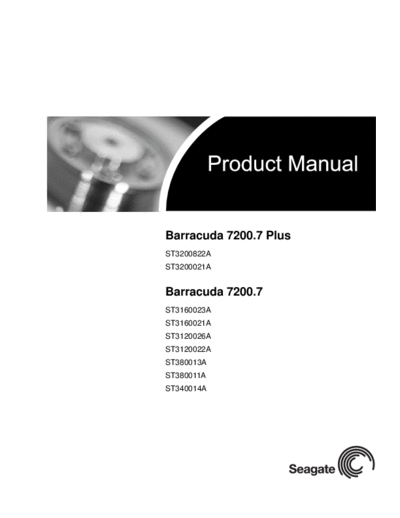 Product Manual

Barracuda 7200.7 Plus

ST3200822A
ST3200021A

Barracuda 7200.7

ST3160023A
ST3160021A
ST3120026A
ST3120022A
ST380013A
ST380011A
ST340014A

Seagate